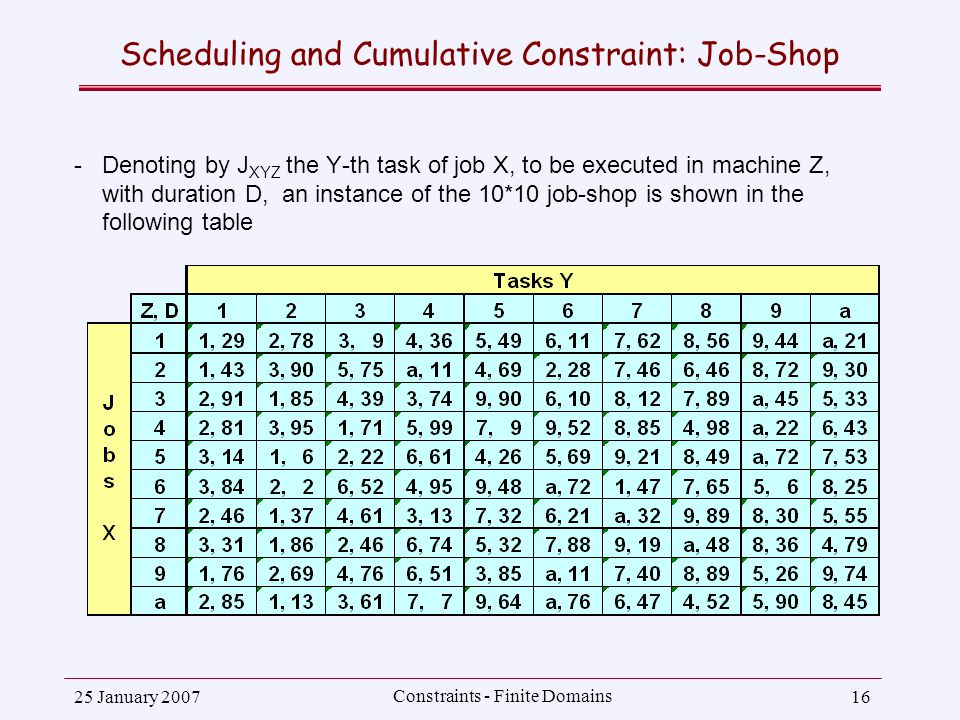 Scheduling and Cumulative Constraint: Job-Shop

- Denoting by $J_{XYZ}$ the Y-th task of job X, to be executed in machine Z, with duration D, an instance of the 10*10 job-shop is shown in the following table

| | | Tasks Y | | | | | | | | | |
|---|---|---|---|---|---|---|---|---|---|---|---|
| | Z, D | 1 | 2 | 3 | 4 | 5 | 6 | 7 | 8 | 9 | a |
| Jobs X | 1 | 1, 29 | 2, 78 | 3, 9 | 4, 36 | 5, 49 | 6, 11 | 7, 62 | 8, 56 | 9, 44 | a, 21 |
| | 2 | 1, 43 | 3, 90 | 5, 75 | a, 11 | 4, 69 | 2, 28 | 7, 46 | 6, 46 | 8, 72 | 9, 30 |
| | 3 | 2, 91 | 1, 85 | 4, 39 | 3, 74 | 9, 90 | 6, 10 | 8, 12 | 7, 89 | a, 45 | 5, 33 |
| | 4 | 2, 81 | 3, 95 | 1, 71 | 5, 99 | 7, 9 | 9, 52 | 8, 85 | 4, 98 | a, 22 | 6, 43 |
| | 5 | 3, 14 | 1, 6 | 2, 22 | 6, 61 | 4, 26 | 5, 69 | 9, 21 | 8, 49 | a, 72 | 7, 53 |
| | 6 | 3, 84 | 2, 2 | 6, 52 | 4, 95 | 9, 48 | a, 72 | 1, 47 | 7, 65 | 5, 6 | 8, 25 |
| | 7 | 2, 46 | 1, 37 | 4, 61 | 3, 13 | 7, 32 | 6, 21 | a, 32 | 9, 89 | 8, 30 | 5, 55 |
| | 8 | 3, 31 | 1, 86 | 2, 46 | 6, 74 | 5, 32 | 7, 88 | 9, 19 | a, 48 | 8, 36 | 4, 79 |
| | 9 | 1, 76 | 2, 69 | 4, 76 | 6, 51 | 3, 85 | a, 11 | 7, 40 | 8, 89 | 5, 26 | 9, 74 |
| | a | 2, 85 | 1, 13 | 3, 61 | 7, 7 | 9, 64 | a, 76 | 6, 47 | 4, 52 | 5, 90 | 8, 45 |

25 January 2007 Constraints - Finite Domains 16